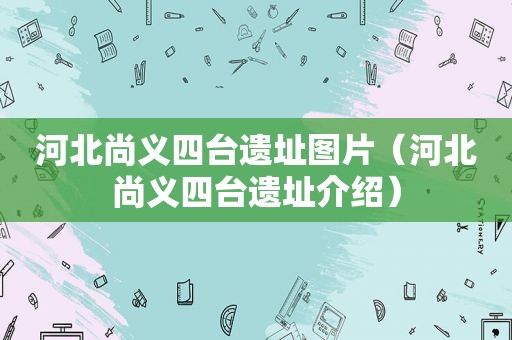 河北尚义四台遗址图片（河北尚义四台遗址介绍）

STATIONERY